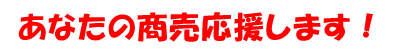 あなたの商売応援します！